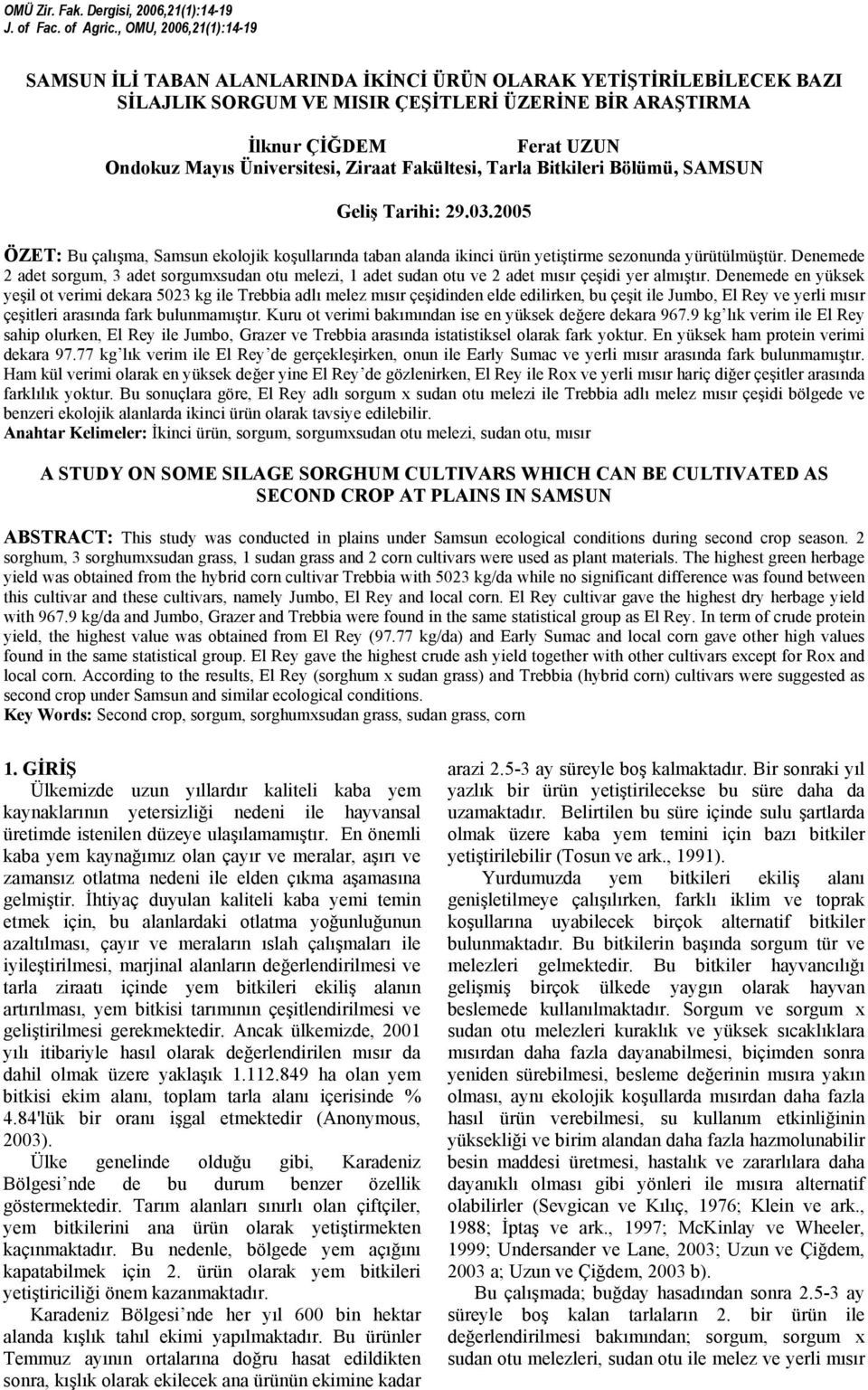 OMÜ Zir. Fak. Dergisi, 2006,21(1):14-19
J. of Fac. of Agric., OMU, 2006,21(1):14-19

SAMSUN İLİ TABAN ALANLARINDA İKİNCİ ÜRÜN OLARAK YETİŞTİRİLEBİLECEK BAZI SİLAJLIK SORGUM VE MISIR ÇEŞİTLERİ ÜZERİNE BİR ARAŞTIRMA

İlknur ÇİĞDEM Ferat UZUN
Ondokuz Mayıs Üniversitesi, Ziraat Fakültesi, Tarla Bitkileri Bölümü, SAMSUN

Geliş Tarihi: 29.03.2005

ÖZET: Bu çalışma, Samsun ekolojik koşullarında taban alanda ikinci ürün yetiştirme sezonunda yürütülmüştür. Denemede 2 adet sorgum, 3 adet sorgumxsudan otu melezi, 1 adet sudan otu ve 2 adet mısır çeşidi yer almıştır. Denemede en yüksek yeşil ot verimi dekara 5023 kg ile Trebbia adlı melez mısır çeşidinden elde edilirken, bu çeşit ile Jumbo, El Rey ve yerli mısır çeşitleri arasında fark bulunmamıştır. Kuru ot verimi bakımından ise en yüksek değere dekara 967.9 kg'lık verim ile El Rey sahip olurken, El Rey ile Jumbo, Grazer ve Trebbia arasında istatistiksel olarak fark yoktur. En yüksek ham protein verimi dekara 97.77 kg'lık verim ile El Rey'de gerçekleşirken, onun ile Early Sumac ve yerli mısır arasında fark bulunmamıştır. Ham kül verimi olarak en yüksek değer yine El Rey'de gözlenirken, El Rey ile Rox ve yerli mısır hariç diğer çeşitler arasında farklılık yoktur. Bu sonuçlara göre, El Rey adlı sorgum x sudan otu melezi ile Trebbia adlı melez mısır çeşidi bölgede ve benzeri ekolojik alanlarda ikinci ürün olarak tavsiye edilebilir.
Anahtar Kelimeler: İkinci ürün, sorgum, sorgumxsudan otu melezi, sudan otu, mısır

A STUDY ON SOME SILAGE SORGHUM CULTIVARS WHICH CAN BE CULTIVATED AS SECOND CROP AT PLAINS IN SAMSUN

ABSTRACT: This study was conducted in plains under Samsun ecological conditions during second crop season. 2 sorghum, 3 sorghumxsudan grass, 1 sudan grass and 2 corn cultivars were used as plant materials. The highest green herbage yield was obtained from the hybrid corn cultivar Trebbia with 5023 kg/da while no significant difference was found between this cultivar and these cultivars, namely Jumbo, El Rey and local corn. El Rey cultivar gave the highest dry herbage yield with 967.9 kg/da and Jumbo, Grazer and Trebbia were found in the same statistical group as El Rey. In term of crude protein yield, the highest value was obtained from El Rey (97.77 kg/da) and Early Sumac and local corn gave other high values found in the same statistical group. El Rey gave the highest crude ash yield together with other cultivars except for Rox and local corn. According to the results, El Rey (sorghum x sudan grass) and Trebbia (hybrid corn) cultivars were suggested as second crop under Samsun and similar ecological conditions.
Key Words: Second crop, sorgum, sorghumxsudan grass, sudan grass, corn

1. GİRİŞ
Ülkemizde uzun yıllardır kaliteli kaba yem kaynaklarının yetersizliği nedeni ile hayvansal üretimde istenilen düzeye ulaşılamamıştır. En önemli kaba yem kaynağımız olan çayır ve meralar, aşırı ve zamansız otlatma nedeni ile elden çıkma aşamasına gelmiştir. İhtiyaç duyulan kaliteli kaba yemi temin etmek için, bu alanlardaki otlatma yoğunluğunun azaltılması, çayır ve meraların ıslah çalışmaları ile iyileştirilmesi, marjinal alanların değerlendirilmesi ve tarla ziraatı içinde yem bitkileri ekiliş alanın artırılması, yem bitkisi tarımının çeşitlendirilmesi ve geliştirilmesi gerekmektedir. Ancak ülkemizde, 2001 yılı itibariyle hasıl olarak değerlendirilen mısır da dahil olmak üzere yaklaşık 1.112.849 ha olan yem bitkisi ekim alanı, toplam tarla alanı içerisinde % 4.84'lük bir oranı işgal etmektedir (Anonymous, 2003).

Ülke genelinde olduğu gibi, Karadeniz Bölgesi'nde de bu durum benzer özellik göstermektedir. Tarım alanları sınırlı olan çiftçiler, yem bitkilerini ana ürün olarak yetiştirmekten kaçınmaktadır. Bu nedenle, bölgede yem açığını kapatabilmek için 2. ürün olarak yem bitkileri yetiştiriciliği önem kazanmaktadır.

Karadeniz Bölgesi'nde her yıl 600 bin hektar alanda kışlık tahıl ekimi yapılmaktadır. Bu ürünler Temmuz ayının ortalarına doğru hasat edildikten sonra, kışlık olarak ekilecek ana ürünün ekimine kadar arazi 2.5-3 ay süreyle boş kalmaktadır. Bir sonraki yıl yazlık bir ürün yetiştirilecekse bu süre daha da uzamaktadır. Belirtilen bu süre içinde sulu şartlarda olmak üzere kaba yem temini için bazı bitkiler yetiştirilebilir (Tosun ve ark., 1991).

Yurdumuzda yem bitkileri ekiliş alanı genişletilmeye çalışılırken, farklı iklim ve toprak koşullarına uyabilecek birçok alternatif bitkiler bulunmaktadır. Bu bitkilerin başında sorgum tür ve melezleri gelmektedir. Bu bitkiler hayvancılığı gelişmiş birçok ülkede yaygın olarak hayvan beslemede kullanılmaktadır. Sorgum ve sorgum x sudan otu melezleri kuraklık ve yüksek sıcaklıklara mısırdan daha fazla dayanabilmesi, biçimden sonra yeniden sürebilmesi, besleme değerinin mısıra yakın olması, aynı ekolojik koşullarda mısırdan daha fazla hasıl ürün verebilmesi, su kullanım etkinliğinin yüksekliği ve birim alandan daha fazla hazmolunabilir besin maddesi üretmesi, hastalık ve zararlılara daha dayanıklı olması gibi yönleri ile mısıra alternatif olabilirler (Sevgican ve Kılıç, 1976; Klein ve ark., 1988; İptaş ve ark., 1997; McKinlay ve Wheeler, 1999; Undersander ve Lane, 2003; Uzun ve Çiğdem, 2003 a; Uzun ve Çiğdem, 2003 b).

Bu çalışmada; buğday hasadından sonra 2.5-3 ay süreyle boş kalan tarlaların 2. bir ürün ile değerlendirilmesi bakımından; sorgum, sorgum x sudan otu melezleri, sudan otu ile melez ve yerli mısır